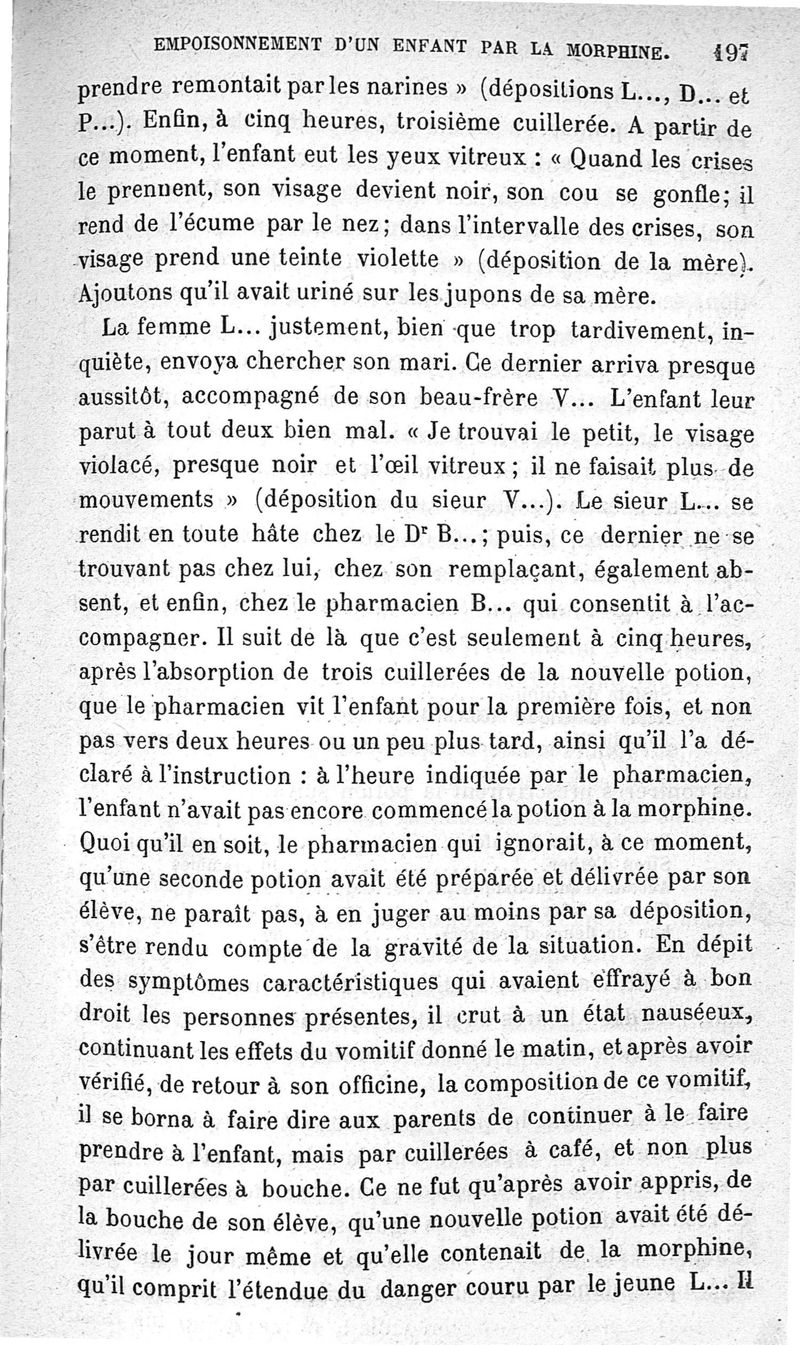 EMPOISONNEMENT D'UN ENFANT PAR LA MORPHINE. 197

prendre remontait par les narines » (dépositions L..., D... et P...). Enfin, à cinq heures, troisième cuillerée. A partir de ce moment, l'enfant eut les yeux vitreux : « Quand les crises le prennent, son visage devient noir, son cou se gonfle; il rend de l'écume par le nez; dans l'intervalle des crises, son visage prend une teinte violette » (déposition de la mère). Ajoutons qu'il avait uriné sur les jupons de sa mère.

La femme L... justement, bien que trop tardivement, inquiète, envoya chercher son mari. Ce dernier arriva presque aussitôt, accompagné de son beau-frère V... L'enfant leur parut à tout deux bien mal. « Je trouvai le petit, le visage violacé, presque noir et l'œil vitreux; il ne faisait plus de mouvements » (déposition du sieur V...). Le sieur L... se rendit en toute hâte chez le Dr B...; puis, ce dernier ne se trouvant pas chez lui, chez son remplaçant, également absent, et enfin, chez le pharmacien B... qui consentit à l'accompagner. Il suit de là que c'est seulement à cinq heures, après l'absorption de trois cuillerées de la nouvelle potion, que le pharmacien vit l'enfant pour la première fois, et non pas vers deux heures ou un peu plus tard, ainsi qu'il l'a déclaré à l'instruction : à l'heure indiquée par le pharmacien, l'enfant n'avait pas encore commencé la potion à la morphine. Quoi qu'il en soit, le pharmacien qui ignorait, à ce moment, qu'une seconde potion avait été préparée et délivrée par son élève, ne paraît pas, à en juger au moins par sa déposition, s'être rendu compte de la gravité de la situation. En dépit des symptômes caractéristiques qui avaient effrayé à bon droit les personnes présentes, il crut à un état nauséeux, continuant les effets du vomitif donné le matin, et après avoir vérifié, de retour à son officine, la composition de ce vomitif, il se borna à faire dire aux parents de continuer à le faire prendre à l'enfant, mais par cuillerées à café, et non plus par cuillerées à bouche. Ce ne fut qu'après avoir appris, de la bouche de son élève, qu'une nouvelle potion avait été délivrée le jour même et qu'elle contenait de la morphine, qu'il comprit l'étendue du danger couru par le jeune L... Il